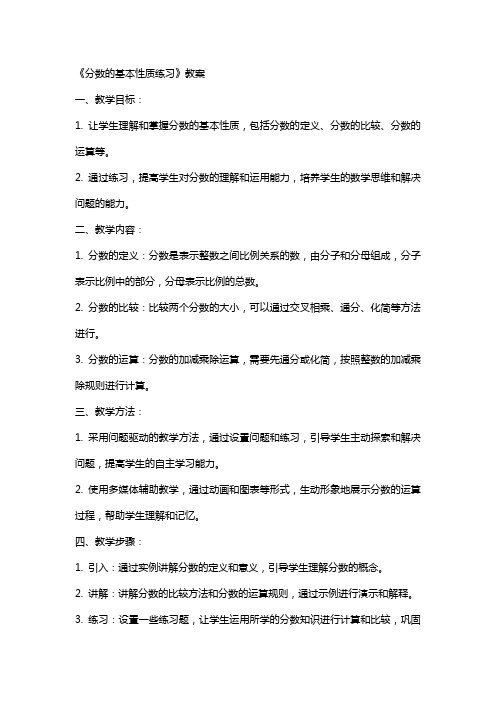 《分数的基本性质练习》教案

一、教学目标：

1. 让学生理解和掌握分数的基本性质，包括分数的定义、分数的比较、分数的运算等。

2. 通过练习，提高学生对分数的理解和运用能力，培养学生的数学思维和解决问题的能力。

二、教学内容：

1. 分数的定义：分数是表示整数之间比例关系的数，由分子和分母组成，分子表示比例中的部分，分母表示比例的总数。

2. 分数的比较：比较两个分数的大小，可以通过交叉相乘、通分、化简等方法进行。

3. 分数的运算：分数的加减乘除运算，需要先通分或化简，按照整数的加减乘除规则进行计算。

三、教学方法：

1. 采用问题驱动的教学方法，通过设置问题和练习，引导学生主动探索和解决问题，提高学生的自主学习能力。

2. 使用多媒体辅助教学，通过动画和图表等形式，生动形象地展示分数的运算过程，帮助学生理解和记忆。

四、教学步骤：

1. 引入：通过实例讲解分数的定义和意义，引导学生理解分数的概念。

2. 讲解：讲解分数的比较方法和分数的运算规则，通过示例进行演示和解释。

3. 练习：设置一些练习题，让学生运用所学的分数知识进行计算和比较，巩固